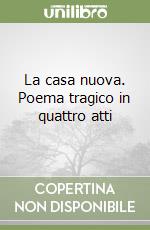 unilibro

La casa nuova. Poema tragico in quattro atti

COPERTINA NON DISPONIBILE